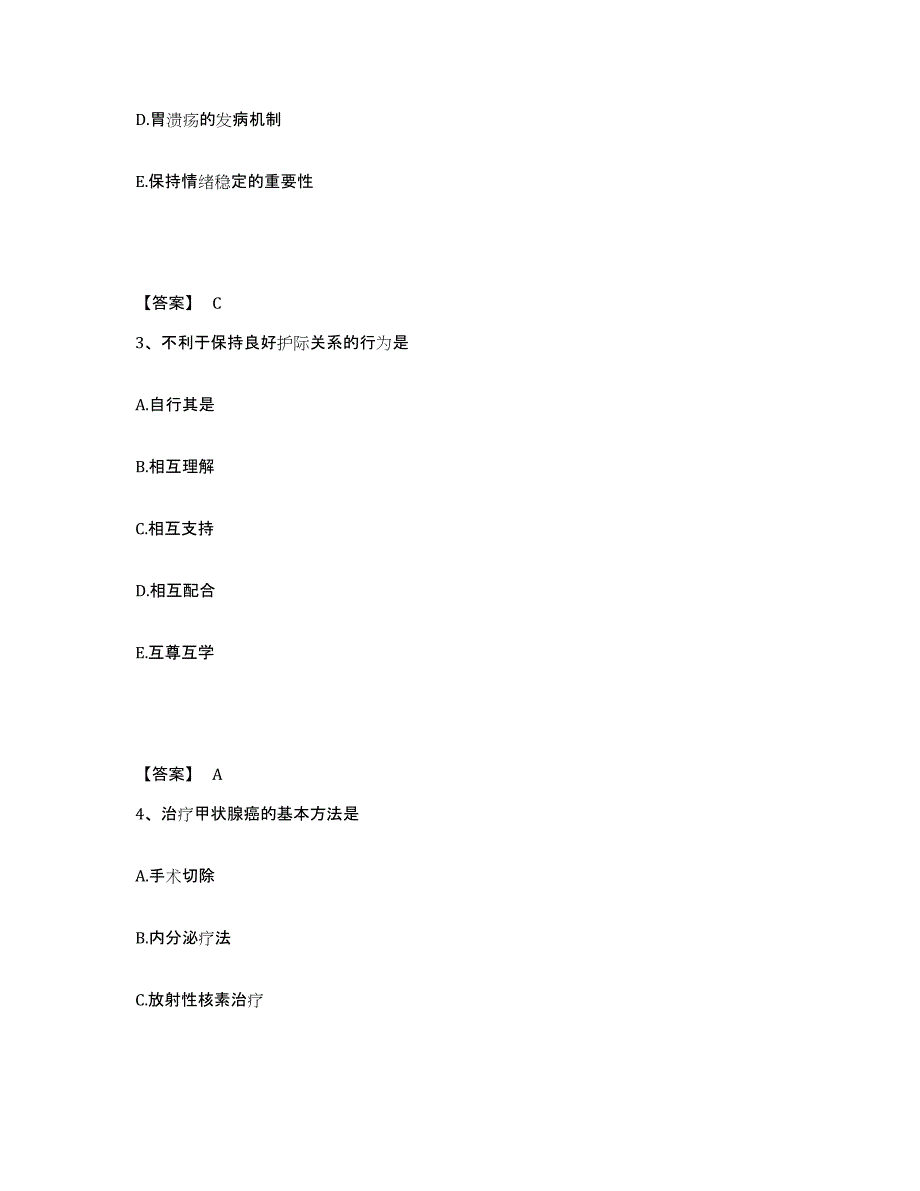 D.胃溃疡的发病机制

E.保持情绪稳定的重要性

【答案】 C

3、不利于保持良好护际关系的行为是

A.自行其是

B.相互理解

C.相互支持

D.相互配合

E.互尊互学

【答案】 A

4、治疗甲状腺癌的基本方法是

A.手术切除

B.内分泌疗法

C.放射性核素治疗